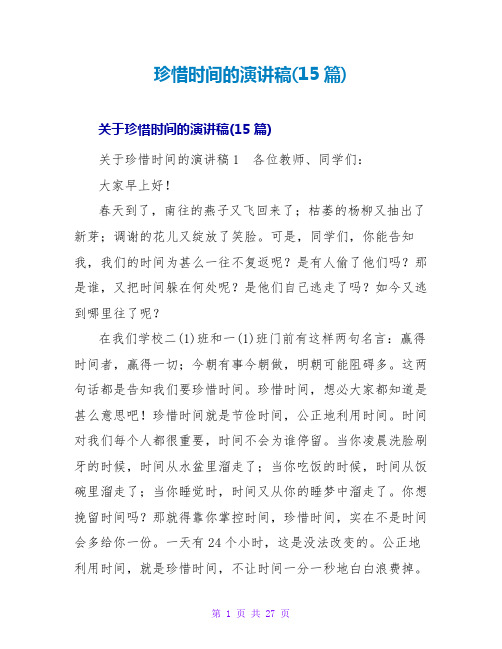 珍惜时间的演讲稿(15 篇)

关于珍惜时间的演讲稿(15 篇)

关于珍惜时间的演讲稿 1　各位教师、同学们：

大家早上好！

春天到了，南往的燕子又飞回来了；枯萎的杨柳又抽出了新芽；调谢的花儿又绽放了笑脸。可是，同学们，你能告知我，我们的时间为甚么一往不复返呢？是有人偷了他们吗？那是谁，又把时间躲在何处呢？是他们自己逃走了吗？如今又逃到哪里往了呢？

在我们学校二(1)班和一(1)班门前有这样两句名言：赢得时间者，赢得一切；今朝有事今朝做，明朝可能阻碍多。这两句话都是告知我们要珍惜时间。珍惜时间，想必大家都知道是甚么意思吧！珍惜时间就是节俭时间，公正地利用时间。时间对我们每个人都很重要，时间不会为谁停留。当你凌晨洗脸刷牙的时候，时间从水盆里溜走了；当你吃饭的时候，时间从饭碗里溜走了；当你睡觉时，时间又从你的睡梦中溜走了。你想挽留时间吗？那就得靠你掌控时间，珍惜时间，实在不是时间会多给你一份。一天有 24 个小时，这是没法改变的。公正地利用时间，就是珍惜时间，不让时间一分一秒地白白浪费掉。

第 1 页 共 27 页